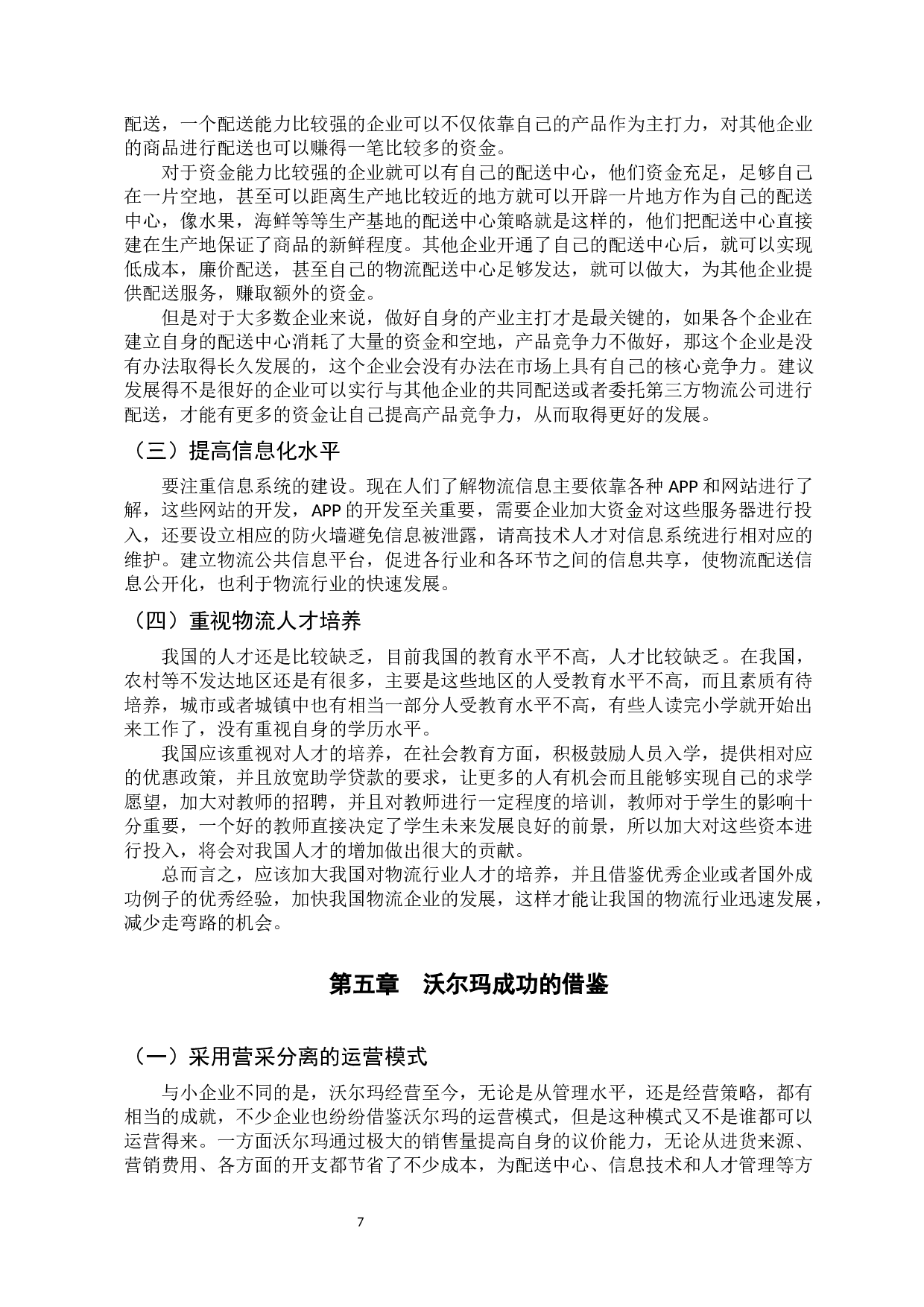 配送，一个配送能力比较强的企业可以不仅依靠自己的产品作为主打力，对其他企业的商品进行配送也可以赚得一笔比较多的资金。

对于资金能力比较强的企业就可以有自己的配送中心，他们资金充足，足够自己在一片空地，甚至可以距离生产地比较近的地方就可以开辟一片地方作为自己的配送中心，像水果，海鲜等等生产基地的配送中心策略就是这样的，他们把配送中心直接建在生产地保证了商品的新鲜程度。其他企业开通了自己的配送中心后，就可以实现低成本，廉价配送，甚至自己的物流配送中心足够发达，就可以做大，为其他企业提供配送服务，赚取额外的资金。

但是对于大多数企业来说，做好自身的产业主打才是最关键的，如果各个企业在建立自身的配送中心消耗了大量的资金和空地，产品竞争力不做好，那这个企业是没有办法取得长久发展的，这个企业会没有办法在市场上具有自己的核心竞争力。建议发展得不是很好的企业可以实行与其他企业的共同配送或者委托第三方物流公司进行配送，才能有更多的资金让自己提高产品竞争力，从而取得更好的发展。

（三）提高信息化水平

要注重信息系统的建设。现在人们了解物流信息主要依靠各种 APP 和网站进行了解，这些网站的开发，APP 的开发至关重要，需要企业加大资金对这些服务器进行投入，还要设立相应的防火墙避免信息被泄露，请高技术人才对信息系统进行相对应的维护。建立物流公共信息平台，促进各行业和各环节之间的信息共享，使物流配送信息公开化，也利于物流行业的快速发展。

（四）重视物流人才培养

我国的人才还是比较缺乏，目前我国的教育水平不高，人才比较缺乏。在我国，农村等不发达地区还是有很多，主要是这些地区的人受教育水平不高，而且素质有待培养，城市或者城镇中也有相当一部分人受教育水平不高，有些人读完小学就开始出来工作了，没有重视自身的学历水平。

我国应该重视对人才的培养，在社会教育方面，积极鼓励人员入学，提供相对应的优惠政策，并且放宽助学贷款的要求，让更多的人有机会而且能够实现自己的求学愿望，加大对教师的招聘，并且对教师进行一定程度的培训，教师对于学生的影响十分重要，一个好的教师直接决定了学生未来发展良好的前景，所以加大对这些资本进行投入，将会对我国人才的增加做出很大的贡献。

总而言之，应该加大我国对物流行业人才的培养，并且借鉴优秀企业或者国外成功例子的优秀经验，加快我国物流企业的发展，这样才能让我国的物流行业迅速发展，减少走弯路的机会。

第五章　沃尔玛成功的借鉴

（一）采用营采分离的运营模式

与小企业不同的是，沃尔玛经营至今，无论是从管理水平，还是经营策略，都有相当的成就，不少企业也纷纷借鉴沃尔玛的运营模式，但是这种模式又不是谁都可以运营得来。一方面沃尔玛通过极大的销售量提高自身的议价能力，无论从进货来源、营销费用、各方面的开支都节省了不少成本，为配送中心、信息技术和人才管理等方

7